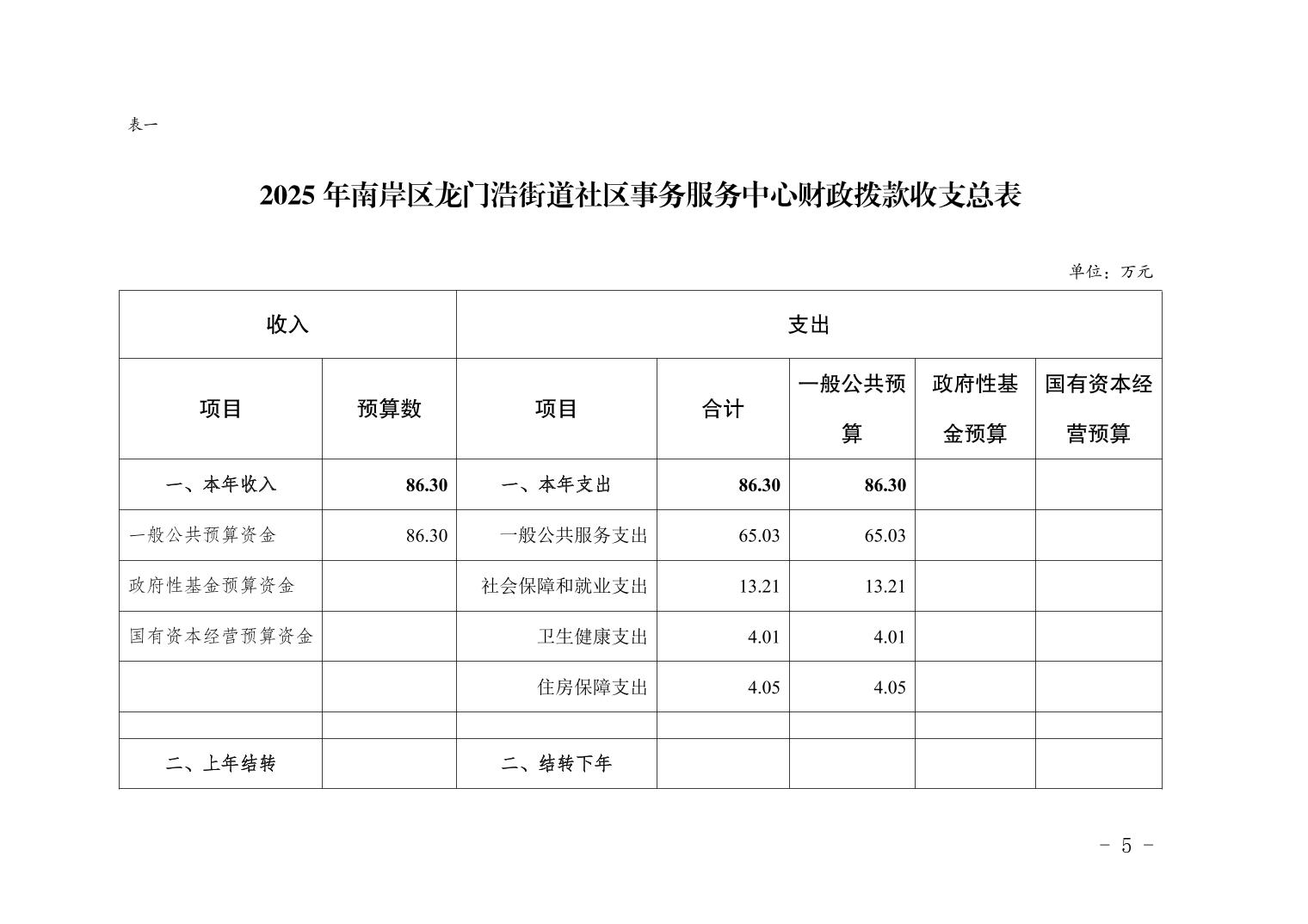 表一

2025 年南岸区龙门浩街道社区事务服务中心财政拨款收支总表

单位：万元

| 收入 | | 支出 | | | | |
|---|---|---|---|---|---|---|
| 项目 | 预算数 | 项目 | 合计 | 一般公共预算 | 政府性基金预算 | 国有资本经营预算 |
| 一、本年收入 | 86.30 | 一、本年支出 | 86.30 | 86.30 | | |
| 一般公共预算资金 | 86.30 | 一般公共服务支出 | 65.03 | 65.03 | | |
| 政府性基金预算资金 | | 社会保障和就业支出 | 13.21 | 13.21 | | |
| 国有资本经营预算资金 | | 卫生健康支出 | 4.01 | 4.01 | | |
| | | 住房保障支出 | 4.05 | 4.05 | | |
| | | | | | | |
| 二、上年结转 | | 二、结转下年 | | | | |

- 5 -